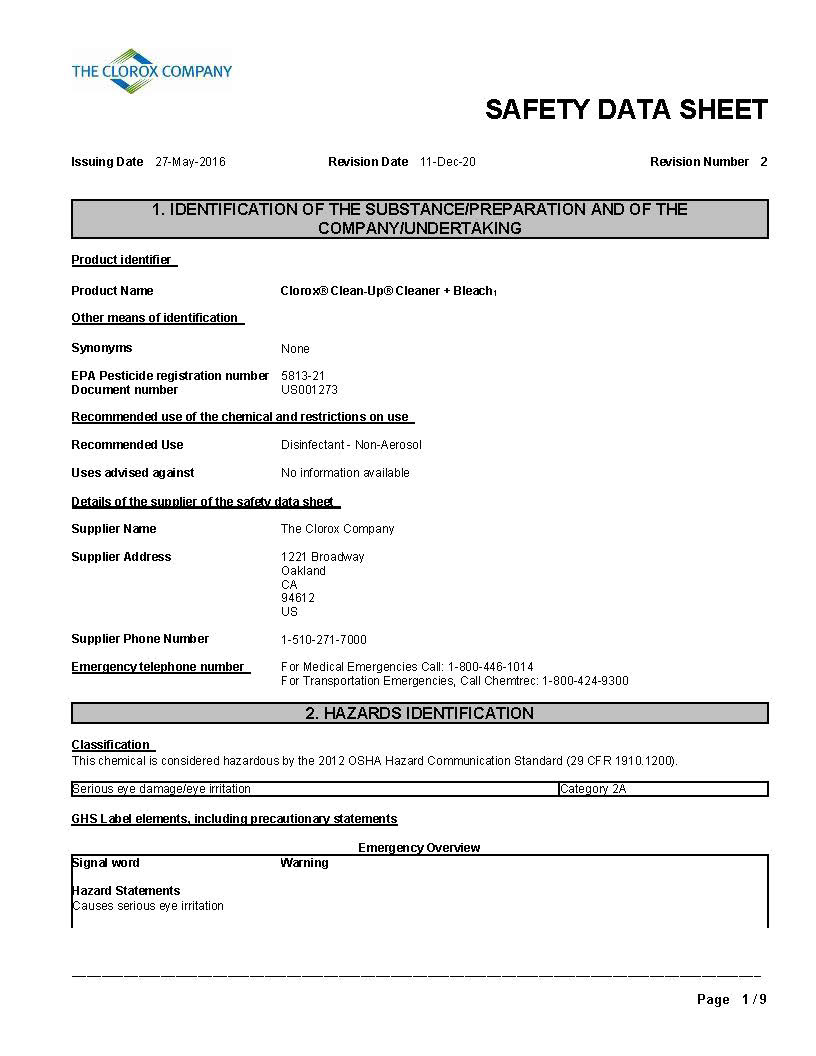 THE CLOROX COMPANY

SAFETY DATA SHEET

Issuing Date 27-May-2016 Revision Date 11-Dec-20 Revision Number 2

1. IDENTIFICATION OF THE SUBSTANCE/PREPARATION AND OF THE COMPANY/UNDERTAKING

Product identifier

Product Name Clorox® Clean-Up® Cleaner + Bleach$_1$

Other means of identification

Synonyms None

EPA Pesticide registration number 5813-21
Document number US001273

Recommended use of the chemical and restrictions on use

Recommended Use Disinfectant - Non-Aerosol

Uses advised against No information available

Details of the supplier of the safety data sheet

Supplier Name The Clorox Company

Supplier Address 1221 Broadway
Oakland
CA
94612
US

Supplier Phone Number 1-510-271-7000

Emergency telephone number For Medical Emergencies Call: 1-800-446-1014
For Transportation Emergencies, Call Chemtrec: 1-800-424-9300

2. HAZARDS IDENTIFICATION

Classification
This chemical is considered hazardous by the 2012 OSHA Hazard Communication Standard (29 CFR 1910.1200).

| Serious eye damage/eye irritation | Category 2A |
|---|---|

GHS Label elements, including precautionary statements

Emergency Overview

Signal word Warning

Hazard Statements
Causes serious eye irritation

Page 1 / 9